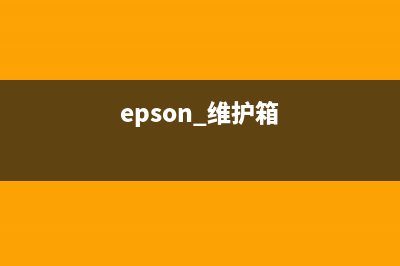 epson_维护箱